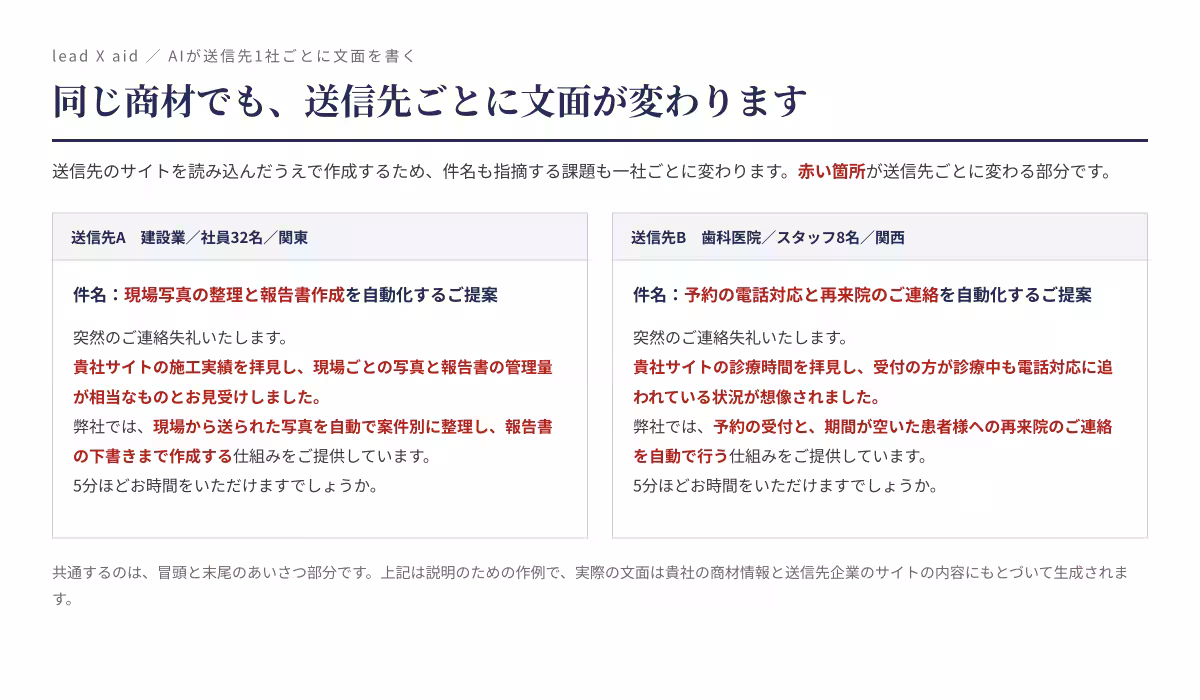 lead X aid ／ AIが送信先1社ごとに文面を書く

同じ商材でも、送信先ごとに文面が変わります

送信先のサイトを読み込んだうえで作成するため、件名も指摘する課題も一社ごとに変わります。赤い箇所が送信先ごとに変わる部分です。

送信先A　建設業／社員32名／関東

件名：現場写真の整理と報告書作成を自動化するご提案

突然のご連絡失礼いたします。
貴社サイトの施工実績を拝見し、現場ごとの写真と報告書の管理量が相当なものとお見受けしました。
弊社では、現場から送られた写真を自動で案件別に整理し、報告書の下書きまで作成する仕組みをご提供しています。
5分ほどお時間をいただけますでしょうか。

送信先B　歯科医院／スタッフ8名／関西

件名：予約の電話対応と再来院のご連絡を自動化するご提案

突然のご連絡失礼いたします。
貴社サイトの診療時間を拝見し、受付の方が診療中も電話対応に追われている状況が想像されました。
弊社では、予約の受付と、期間が空いた患者様への再来院のご連絡を自動で行う仕組みをご提供しています。
5分ほどお時間をいただけますでしょうか。

共通するのは、冒頭と末尾のあいさつ部分です。上記は説明のための作例で、実際の文面は貴社の商材情報と送信先企業のサイトの内容にもとづいて生成されます。